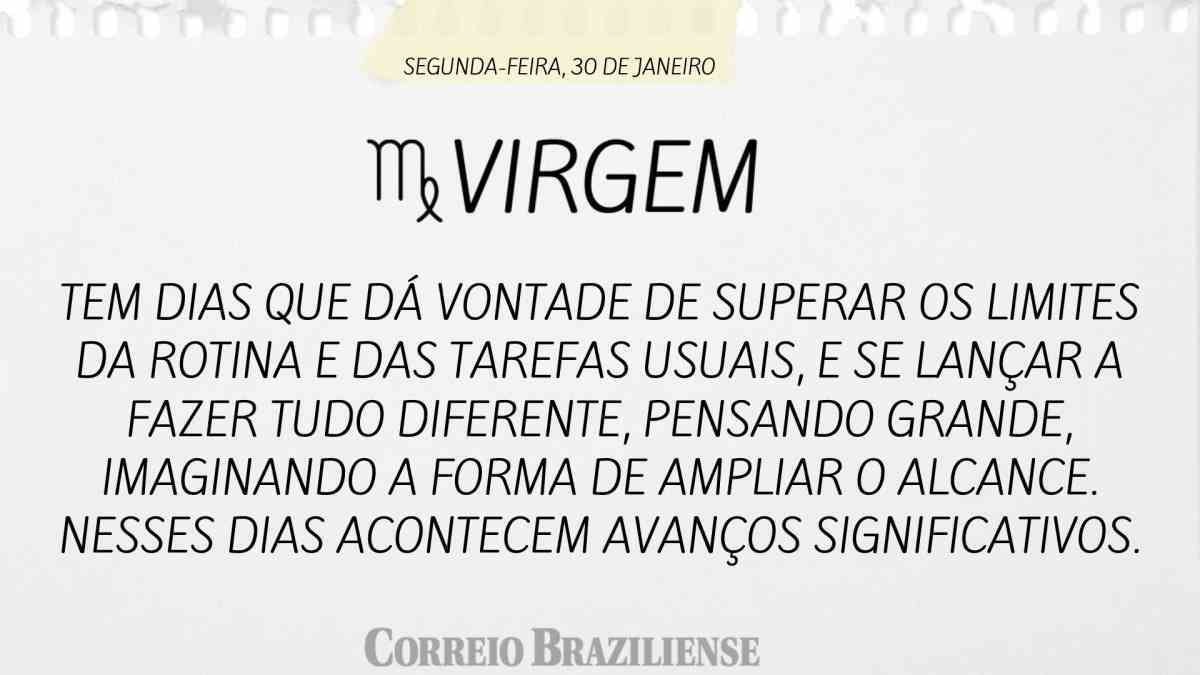 SEGUNDA-FEIRA, 30 DE JANEIRO

♍ VIRGEM

TEM DIAS QUE DÁ VONTADE DE SUPERAR OS LIMITES DA ROTINA E DAS TAREFAS USUAIS, E SE LANÇAR A FAZER TUDO DIFERENTE, PENSANDO GRANDE, IMAGINANDO A FORMA DE AMPLIAR O ALCANCE. NESSES DIAS ACONTECEM AVANÇOS SIGNIFICATIVOS.

CORREIO BRAZILIENSE